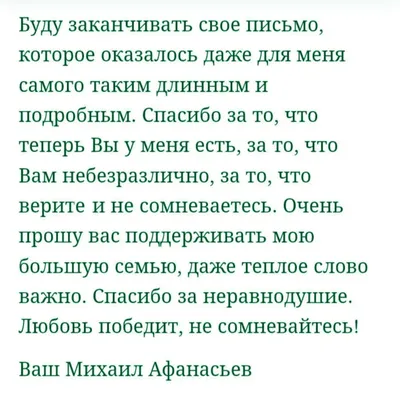 Буду заканчивать свое письмо, которое оказалось даже для меня самого таким длинным и подробным. Спасибо за то, что теперь Вы у меня есть, за то, что Вам небезразлично, за то, что верите и не сомневаетесь. Очень прошу вас поддерживать мою большую семью, даже теплое слово важно. Спасибо за неравнодушие. Любовь победит, не сомневайтесь!

Ваш Михаил Афанасьев